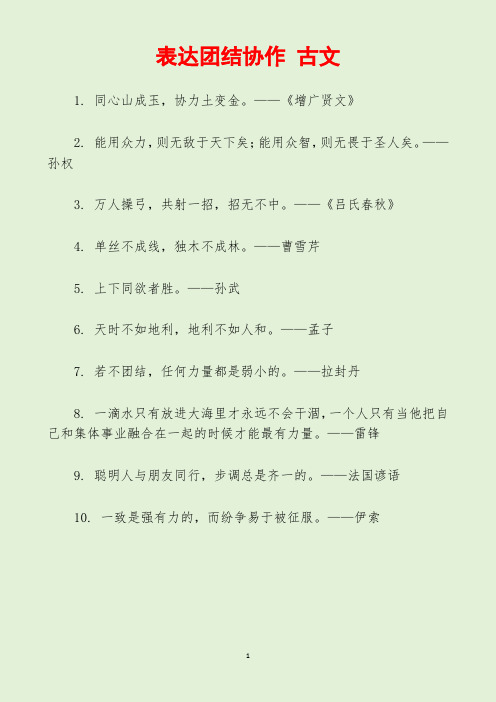 表达团结协作 古文

1. 同心山成玉，协力土变金。——《增广贤文》

2. 能用众力，则无敌于天下矣；能用众智，则无畏于圣人矣。——孙权

3. 万人操弓，共射一招，招无不中。——《吕氏春秋》

4. 单丝不成线，独木不成林。——曹雪芹

5. 上下同欲者胜。——孙武

6. 天时不如地利，地利不如人和。——孟子

7. 若不团结，任何力量都是弱小的。——拉封丹

8. 一滴水只有放进大海里才永远不会干涸，一个人只有当他把自己和集体事业融合在一起的时候才能最有力量。——雷锋

9. 聪明人与朋友同行，步调总是齐一的。——法国谚语

10. 一致是强有力的，而纷争易于被征服。——伊索

1